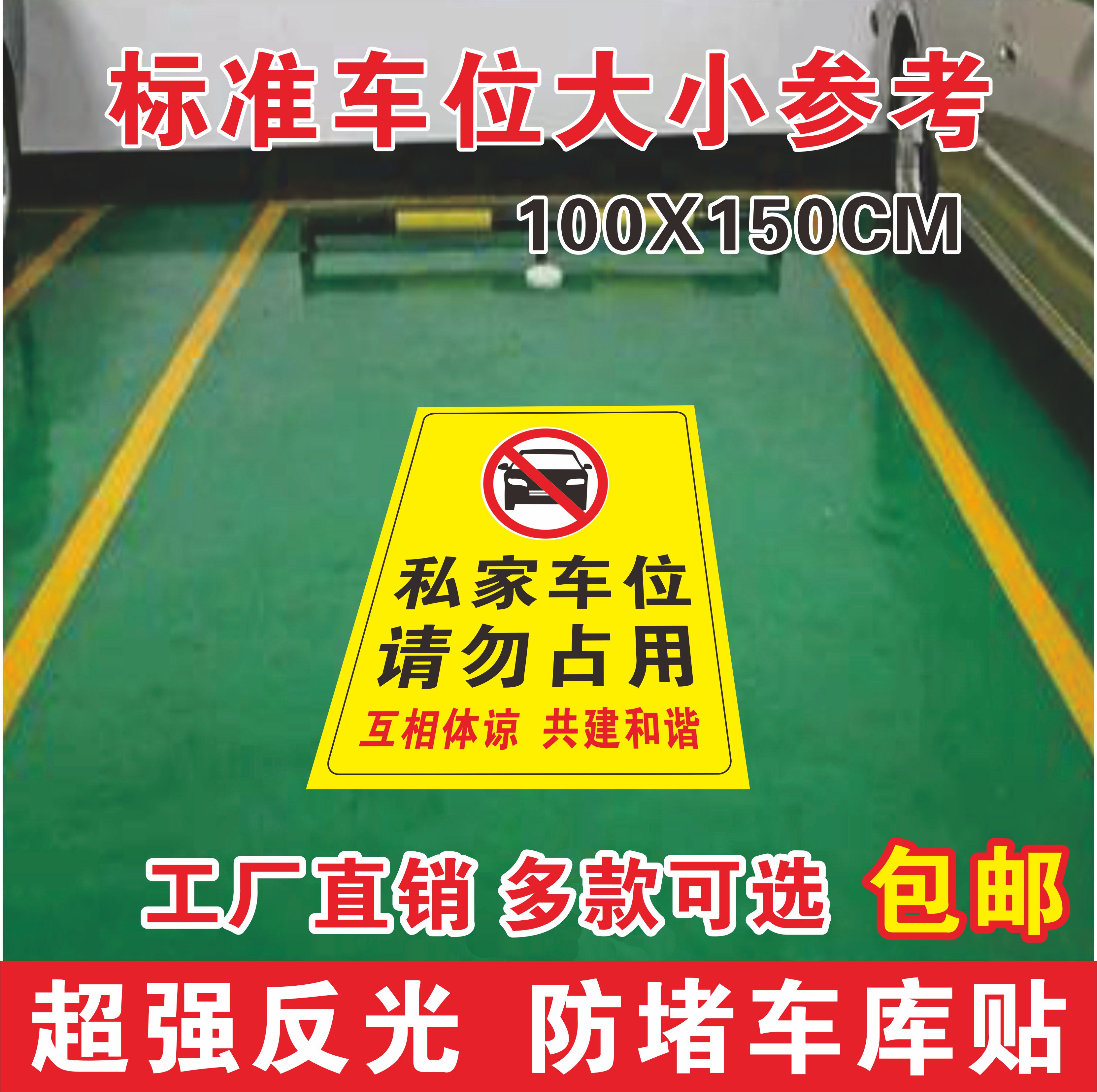 标准车位大小参考

100X150CM

私家车位
请勿占用
互相体谅 共建和谐

工厂直销 多款可选 包邮

超强反光 防堵车库贴